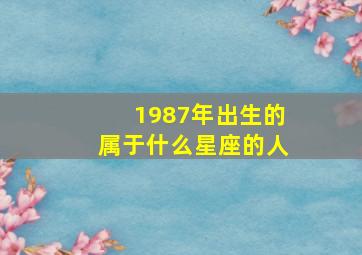 1987年出生的
属于什么星座的人